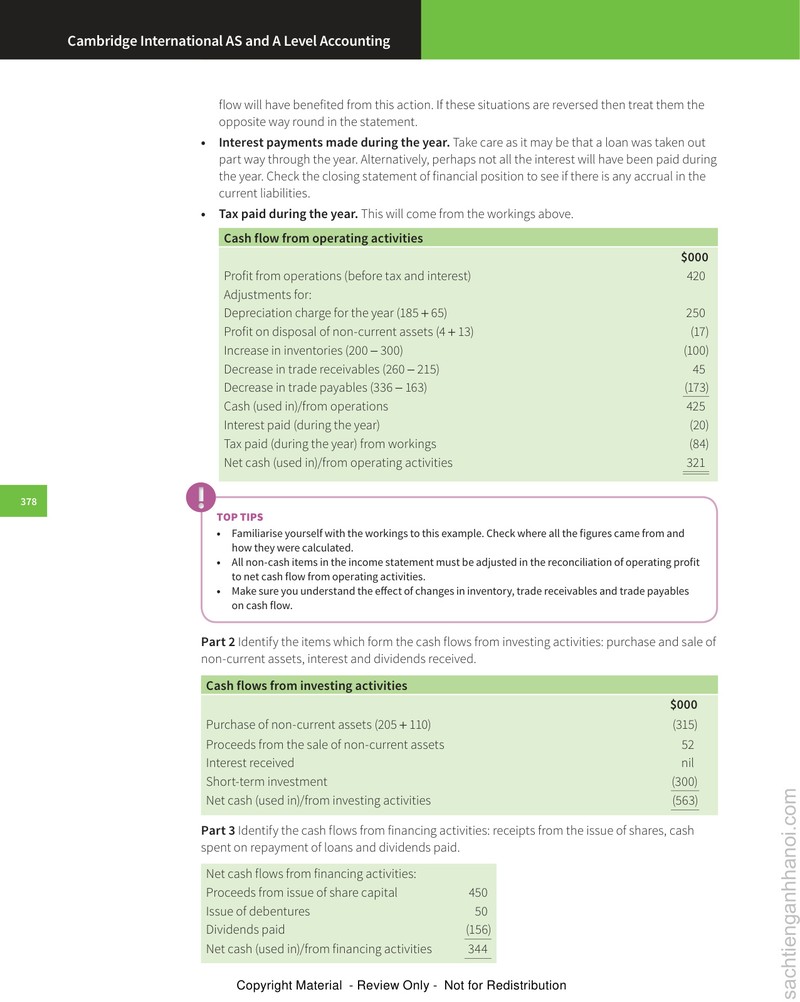 Cambridge International AS and A Level Accounting

flow will have benefited from this action. If these situations are reversed then treat them the opposite way round in the statement.

• Interest payments made during the year. Take care as it may be that a loan was taken out part way through the year. Alternatively, perhaps not all the interest will have been paid during the year. Check the closing statement of financial position to see if there is any accrual in the current liabilities.
• Tax paid during the year. This will come from the workings above.

| Cash flow from operating activities | |
|---|---|
| | $000 |
| Profit from operations (before tax and interest) | 420 |
| Adjustments for: | |
| Depreciation charge for the year (185 + 65) | 250 |
| Profit on disposal of non-current assets (4 + 13) | (17) |
| Increase in inventories (200 – 300) | (100) |
| Decrease in trade receivables (260 – 215) | 45 |
| Decrease in trade payables (336 – 163) | (173) |
| Cash (used in)/from operations | 425 |
| Interest paid (during the year) | (20) |
| Tax paid (during the year) from workings | (84) |
| Net cash (used in)/from operating activities | 321 |

378

TOP TIPS
• Familiarise yourself with the workings to this example. Check where all the figures came from and how they were calculated.
• All non-cash items in the income statement must be adjusted in the reconciliation of operating profit to net cash flow from operating activities.
• Make sure you understand the effect of changes in inventory, trade receivables and trade payables on cash flow.

Part 2 Identify the items which form the cash flows from investing activities: purchase and sale of non-current assets, interest and dividends received.

| Cash flows from investing activities | |
|---|---|
| | $000 |
| Purchase of non-current assets (205 + 110) | (315) |
| Proceeds from the sale of non-current assets | 52 |
| Interest received | nil |
| Short-term investment | (300) |
| Net cash (used in)/from investing activities | (563) |

Part 3 Identify the cash flows from financing activities: receipts from the issue of shares, cash spent on repayment of loans and dividends paid.

| Net cash flows from financing activities: | |
|---|---|
| Proceeds from issue of share capital | 450 |
| Issue of debentures | 50 |
| Dividends paid | (156) |
| Net cash (used in)/from financing activities | 344 |

Copyright Material - Review Only - Not for Redistribution

sachtienganhhanoi.com